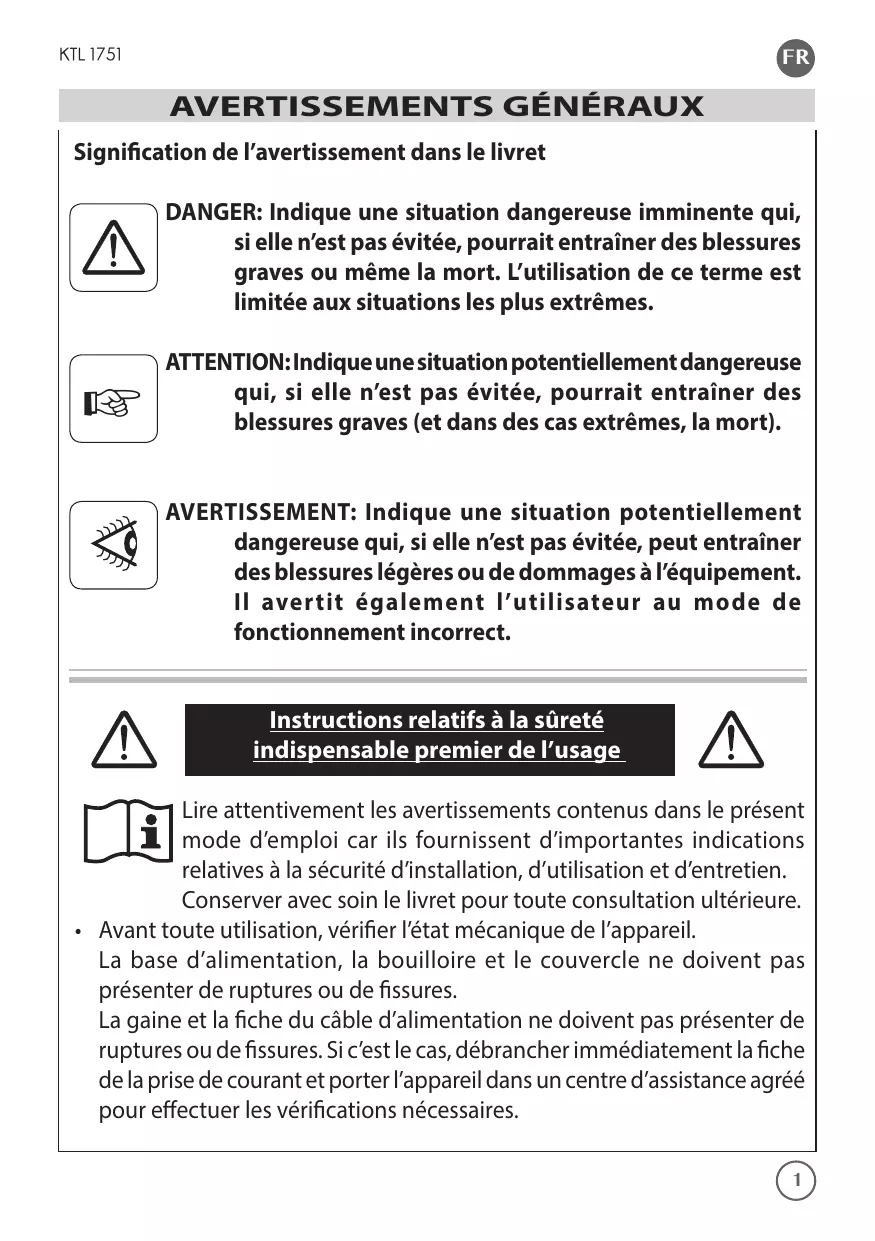 KTL 1751

FR

AVERTISSEMENTS GÉNÉRAUX

Signification de l'avertissement dans le livret

DANGER: Indique une situation dangereuse imminente qui, si elle n'est pas évitée, pourrait entraîner des blessures graves ou même la mort. L'utilisation de ce terme est limitée aux situations les plus extrêmes.

ATTENTION: Indique une situation potentiellement dangereuse qui, si elle n'est pas évitée, pourrait entraîner des blessures graves (et dans des cas extrêmes, la mort).

AVERTISSEMENT: Indique une situation potentiellement dangereuse qui, si elle n'est pas évitée, peut entraîner des blessures légères ou de dommages à l'équipement. Il avertit également l'utilisateur au mode de fonctionnement incorrect.

Instructions relatifs à la sûreté indispensable premier de l'usage

Lire attentivement les avertissements contenus dans le présent mode d'emploi car ils fournissent d'importantes indications relatives à la sécurité d'installation, d'utilisation et d'entretien. Conserver avec soin le livret pour toute consultation ultérieure.

• Avant toute utilisation, vérifier l'état mécanique de l'appareil. La base d'alimentation, la bouilloire et le couvercle ne doivent pas présenter de ruptures ou de fissures. La gaine et la fiche du câble d'alimentation ne doivent pas présenter de ruptures ou de fissures. Si c'est le cas, débrancher immédiatement la fiche de la prise de courant et porter l'appareil dans un centre d'assistance agréé pour effectuer les vérifications nécessaires.

1